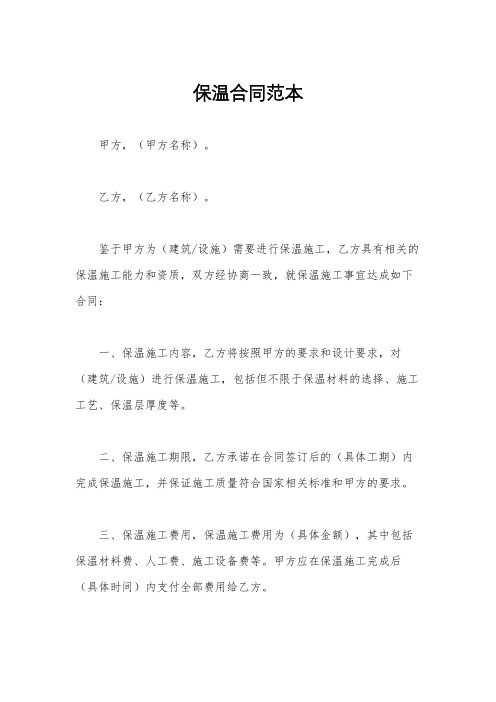 保温合同范本

甲方，（甲方名称）。

乙方，（乙方名称）。

鉴于甲方为（建筑/设施）需要进行保温施工，乙方具有相关的保温施工能力和资质，双方经协商一致，就保温施工事宜达成如下合同：

一、保温施工内容，乙方将按照甲方的要求和设计要求，对（建筑/设施）进行保温施工，包括但不限于保温材料的选择、施工工艺、保温层厚度等。

二、保温施工期限，乙方承诺在合同签订后的（具体工期）内完成保温施工，并保证施工质量符合国家相关标准和甲方的要求。

三、保温施工费用，保温施工费用为（具体金额），其中包括保温材料费、人工费、施工设备费等。甲方应在保温施工完成后（具体时间）内支付全部费用给乙方。